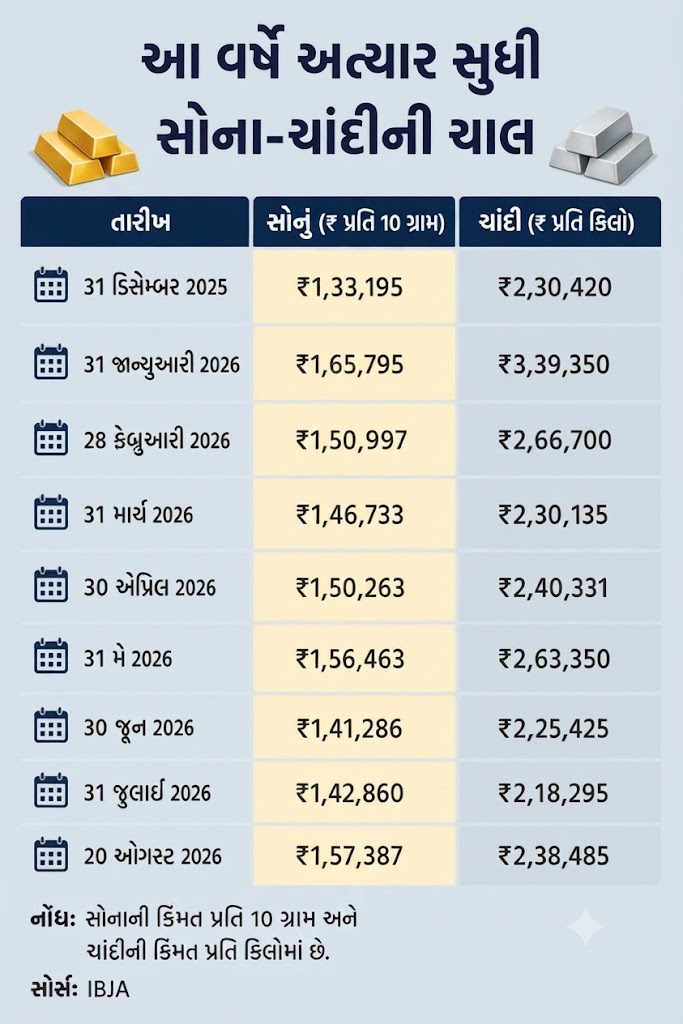 આ વર્ષે અત્યાર સુધી સોના-ચાંદીની ચાલ

| તારીખ | સોનું (₹ પ્રતિ 10 ગ્રામ) | ચાંદી (₹ પ્રતિ કિલો) |
|---|---|---|
| 31 ડિસેમ્બર 2025 | ₹1,33,195 | ₹2,30,420 |
| 31 જાન્યુઆરી 2026 | ₹1,65,795 | ₹3,39,350 |
| 28 ફેબ્રુઆરી 2026 | ₹1,50,997 | ₹2,66,700 |
| 31 માર્ચ 2026 | ₹1,46,733 | ₹2,30,135 |
| 30 એપ્રિલ 2026 | ₹1,50,263 | ₹2,40,331 |
| 31 મે 2026 | ₹1,56,463 | ₹2,63,350 |
| 30 જૂન 2026 | ₹1,41,286 | ₹2,25,425 |
| 31 જુલાઈ 2026 | ₹1,42,860 | ₹2,18,295 |
| 20 ઓગસ્ટ 2026 | ₹1,57,387 | ₹2,38,485 |

નોંધ: સોનાની કિંમત પ્રતિ 10 ગ્રામ અને ચાંદીની કિંમત પ્રતિ કિલોમાં છે.

સોર્સ: IBJA